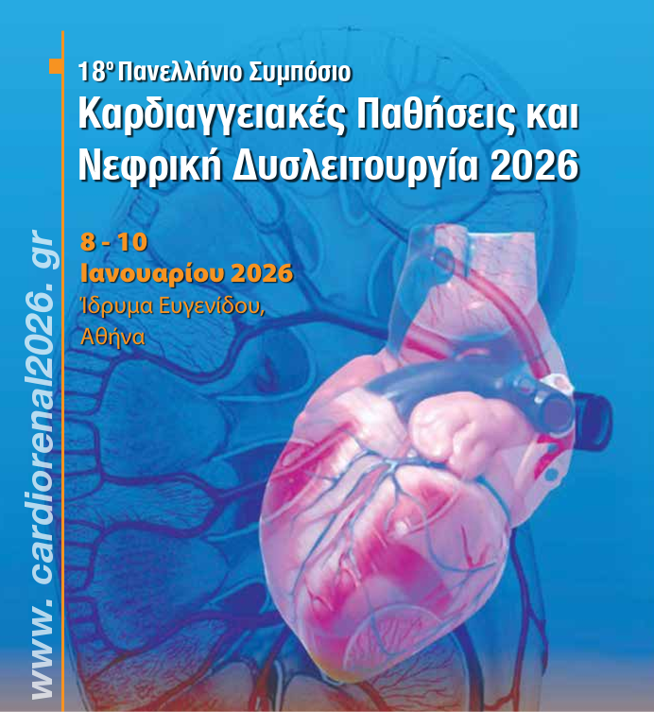 18ο Πανελλήνιο Συμπόσιο
Καρδιαγγειακές Παθήσεις και Νεφρική Δυσλειτουργία 2026

8 - 10
Ιανουαρίου 2026
Ίδρυμα Ευγενίδου,
Αθήνα

www. cardiorenal2026. gr